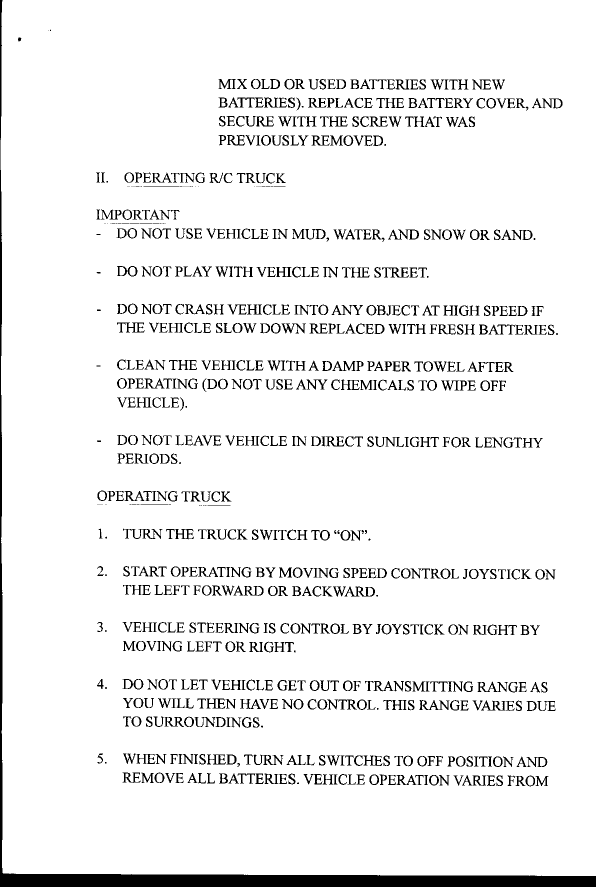 MIX OLD OR USED BATTERIES WITH NEW BATTERIES). REPLACE THE BATTERY COVER, AND SECURE WITH THE SCREW THAT WAS PREVIOUSLY REMOVED.

II. OPERATING R/C TRUCK

IMPORTANT
- DO NOT USE VEHICLE IN MUD, WATER, AND SNOW OR SAND.

- DO NOT PLAY WITH VEHICLE IN THE STREET.

- DO NOT CRASH VEHICLE INTO ANY OBJECT AT HIGH SPEED IF THE VEHICLE SLOW DOWN REPLACED WITH FRESH BATTERIES.

- CLEAN THE VEHICLE WITH A DAMP PAPER TOWEL AFTER OPERATING (DO NOT USE ANY CHEMICALS TO WIPE OFF VEHICLE).

- DO NOT LEAVE VEHICLE IN DIRECT SUNLIGHT FOR LENGTHY PERIODS.

OPERATING TRUCK

1. TURN THE TRUCK SWITCH TO "ON".

2. START OPERATING BY MOVING SPEED CONTROL JOYSTICK ON THE LEFT FORWARD OR BACKWARD.

3. VEHICLE STEERING IS CONTROL BY JOYSTICK ON RIGHT BY MOVING LEFT OR RIGHT.

4. DO NOT LET VEHICLE GET OUT OF TRANSMITTING RANGE AS YOU WILL THEN HAVE NO CONTROL. THIS RANGE VARIES DUE TO SURROUNDINGS.

5. WHEN FINISHED, TURN ALL SWITCHES TO OFF POSITION AND REMOVE ALL BATTERIES. VEHICLE OPERATION VARIES FROM